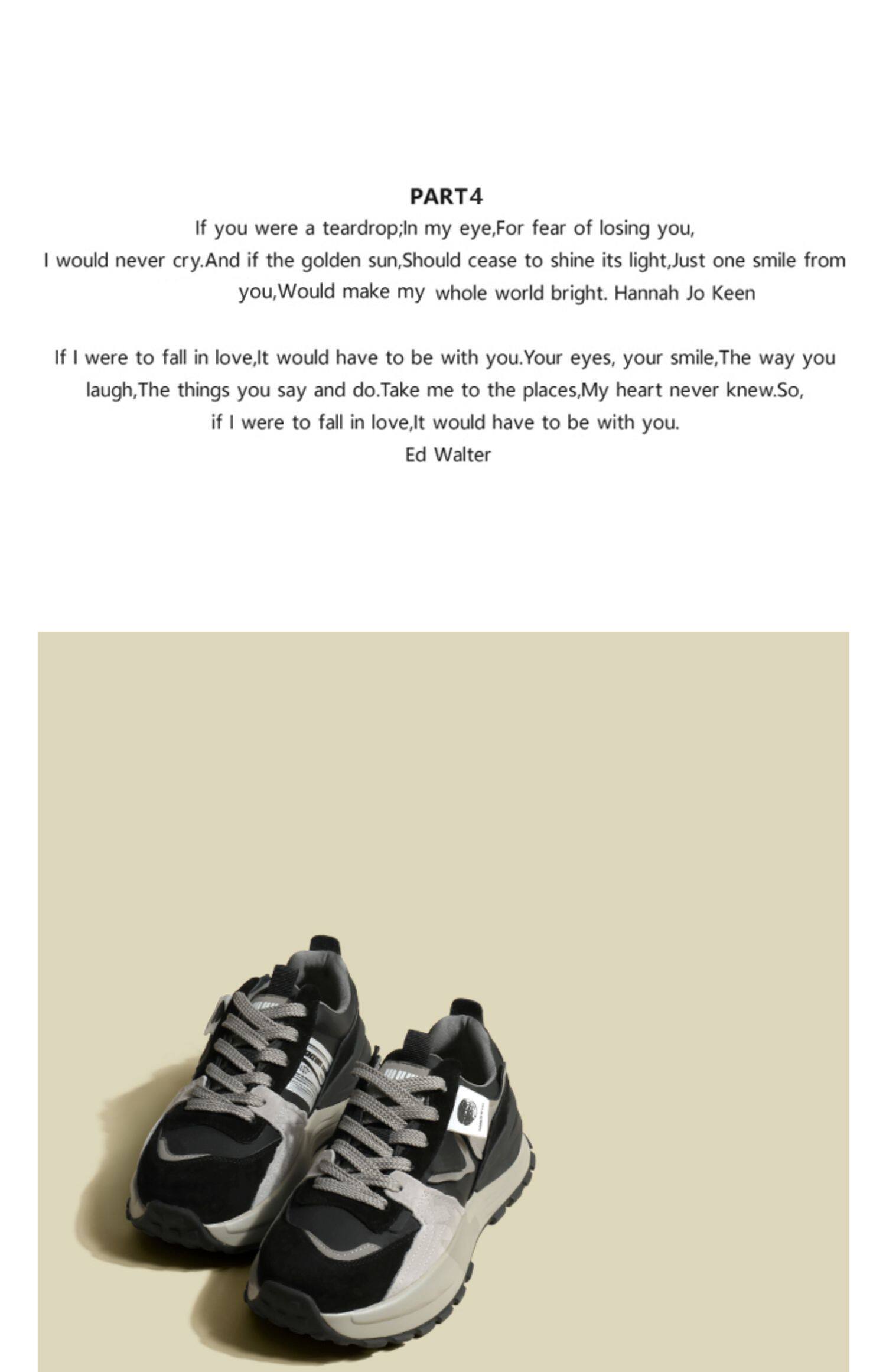 PART4

If you were a teardrop;In my eye,For fear of losing you, I would never cry.And if the golden sun,Should cease to shine its light,Just one smile from you,Would make my whole world bright. Hannah Jo Keen

If I were to fall in love,It would have to be with you.Your eyes, your smile,The way you laugh,The things you say and do.Take me to the places,My heart never knew.So, if I were to fall in love,It would have to be with you.

Ed Walter